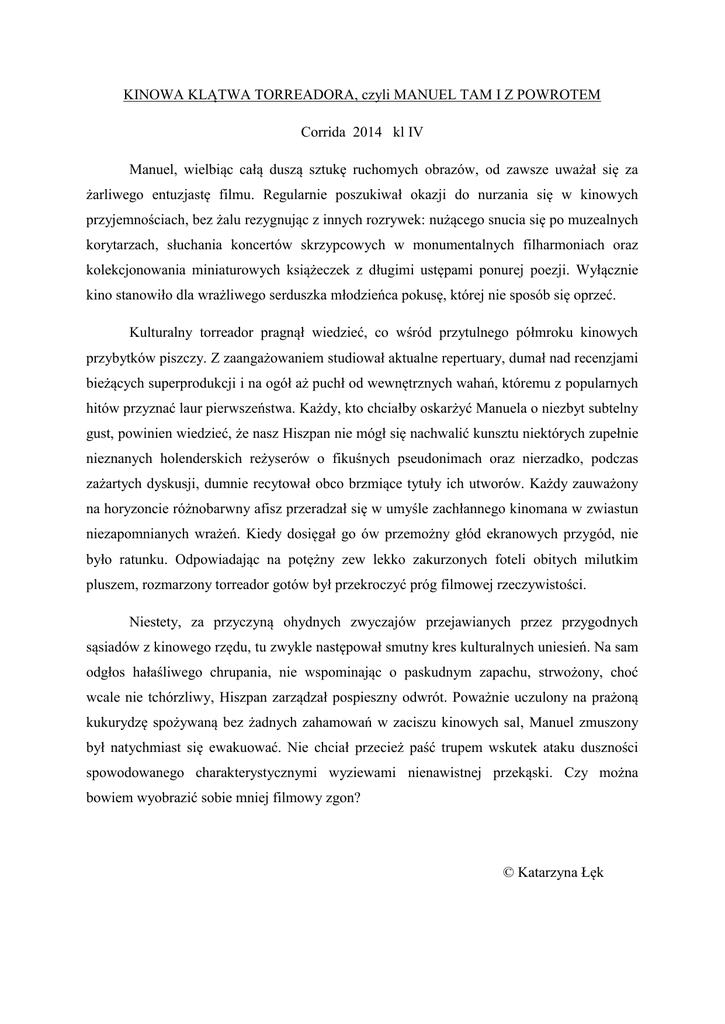 KINOWA KLĄTWA TORREADORA, czyli MANUEL TAM I Z POWROTEM

Corrida 2014 kl IV

Manuel, wielbiąc całą duszą sztukę ruchomych obrazów, od zawsze uważał się za żarliwego entuzjastę filmu. Regularnie poszukiwał okazji do nurzania się w kinowych przyjemnościach, bez żalu rezygnując z innych rozrywek: nużącego snucia się po muzealnych korytarzach, słuchania koncertów skrzypcowych w monumentalnych filharmoniach oraz kolekcjonowania miniaturowych książeczek z długimi ustępami ponurej poezji. Wyłącznie kino stanowiło dla wrażliwego serduszka młodzieńca pokusę, której nie sposób się oprzeć.

Kulturalny torreador pragnął wiedzieć, co wśród przytulnego półmroku kinowych przybytków piszczy. Z zaangażowaniem studiował aktualne repertuary, dumał nad recenzjami bieżących superprodukcji i na ogół aż puchł od wewnętrznych wahań, któremu z popularnych hitów przyznać laur pierwszeństwa. Każdy, kto chciałby oskarżyć Manuela o niezbyt subtelny gust, powinien wiedzieć, że nasz Hiszpan nie mógł się nachwalić kunsztu niektórych zupełnie nieznanych holenderskich reżyserów o fikuśnych pseudonimach oraz nierzadko, podczas zażartych dyskusji, dumnie recytował obco brzmiące tytuły ich utworów. Każdy zauważony na horyzoncie różnobarwny afisz przeradzał się w umyśle zachłannego kinomana w zwiastun niezapomnianych wrażeń. Kiedy dosięgał go ów przemożny głód ekranowych przygód, nie było ratunku. Odpowiadając na potężny zew lekko zakurzonych foteli obitych milutkim pluszem, rozmarzony torreador gotów był przekroczyć próg filmowej rzeczywistości.

Niestety, za przyczyną ohydnych zwyczajów przejawianych przez przygodnych sąsiadów z kinowego rzędu, tu zwykle następował smutny kres kulturalnych uniesień. Na sam odgłos hałaśliwego chrupania, nie wspominając o paskudnym zapachu, strwożony, choć wcale nie tchórzliwy, Hiszpan zarządzał pospieszny odwrót. Poważnie uczulony na prażoną kukurydzę spożywaną bez żadnych zahamowań w zaciszu kinowych sal, Manuel zmuszony był natychmiast się ewakuować. Nie chciał przecież paść trupem wskutek ataku duszności spowodowanego charakterystycznymi wyziewami nienawistnej przekąski. Czy można bowiem wyobrazić sobie mniej filmowy zgon?

© Katarzyna Łęk